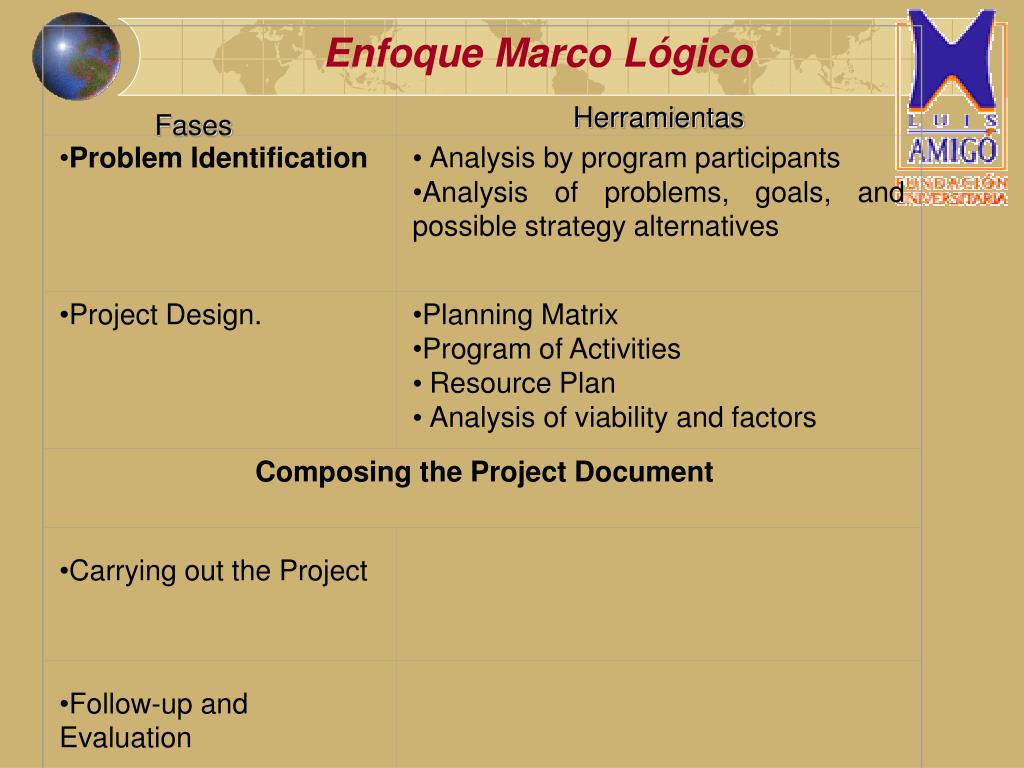 Enfoque Marco Lógico

LUIS AMIGÓ FUNDACIÓN UNIVERSITARIA

| Fases | Herramientas |
|---|---|
| •Problem Identification | • Analysis by program participants •Analysis of problems, goals, and possible strategy alternatives |
| •Project Design. | •Planning Matrix •Program of Activities • Resource Plan • Analysis of viability and factors |
| Composing the Project Document | |
| •Carrying out the Project | |
| •Follow-up and Evaluation | |